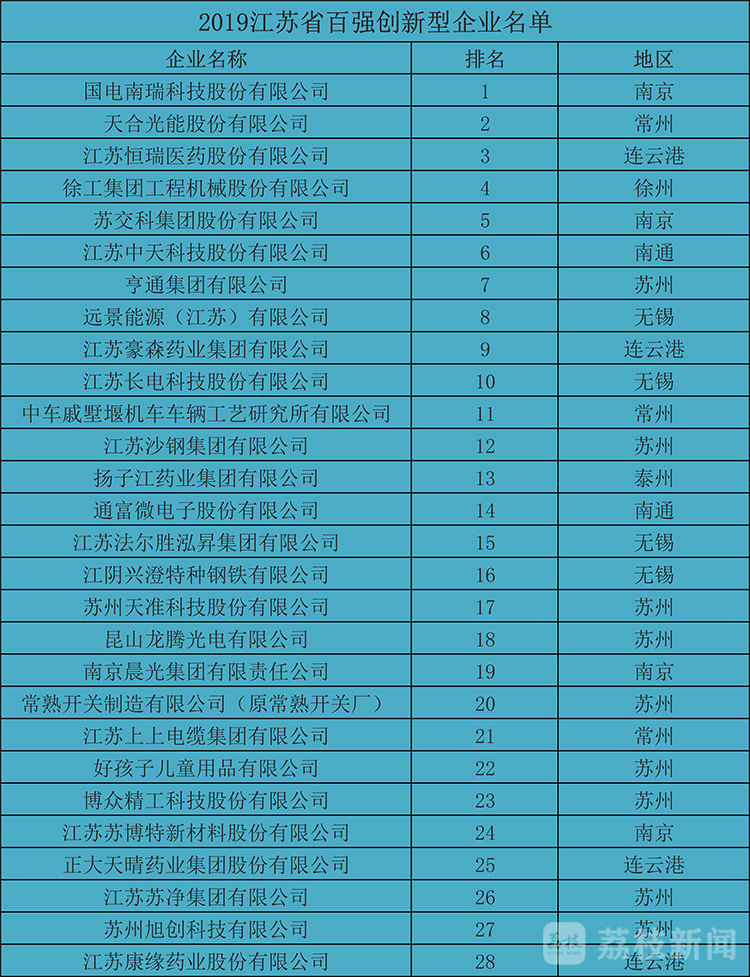 2019江苏省百强创新型企业名单

| 企业名称 | 排名 | 地区 |
|---|---|---|
| 国电南瑞科技股份有限公司 | 1 | 南京 |
| 天合光能股份有限公司 | 2 | 常州 |
| 江苏恒瑞医药股份有限公司 | 3 | 连云港 |
| 徐工集团工程机械股份有限公司 | 4 | 徐州 |
| 苏交科集团股份有限公司 | 5 | 南京 |
| 江苏中天科技股份有限公司 | 6 | 南通 |
| 亨通集团有限公司 | 7 | 苏州 |
| 远景能源（江苏）有限公司 | 8 | 无锡 |
| 江苏豪森药业集团有限公司 | 9 | 连云港 |
| 江苏长电科技股份有限公司 | 10 | 无锡 |
| 中车戚墅堰机车车辆工艺研究所有限公司 | 11 | 常州 |
| 江苏沙钢集团有限公司 | 12 | 苏州 |
| 扬子江药业集团有限公司 | 13 | 泰州 |
| 通富微电子股份有限公司 | 14 | 南通 |
| 江苏法尔胜泓昇集团有限公司 | 15 | 无锡 |
| 江阴兴澄特种钢铁有限公司 | 16 | 无锡 |
| 苏州天准科技股份有限公司 | 17 | 苏州 |
| 昆山龙腾光电有限公司 | 18 | 苏州 |
| 南京晨光集团有限责任公司 | 19 | 南京 |
| 常熟开关制造有限公司（原常熟开关厂） | 20 | 苏州 |
| 江苏上上电缆集团有限公司 | 21 | 常州 |
| 好孩子儿童用品有限公司 | 22 | 苏州 |
| 博众精工科技股份有限公司 | 23 | 苏州 |
| 江苏苏博特新材料股份有限公司 | 24 | 南京 |
| 正大天晴药业集团股份有限公司 | 25 | 连云港 |
| 江苏苏净集团有限公司 | 26 | 苏州 |
| 苏州旭创科技有限公司 | 27 | 苏州 |
| 江苏康缘药业股份有限公司 | 28 | 连云港 |

荔枝新闻